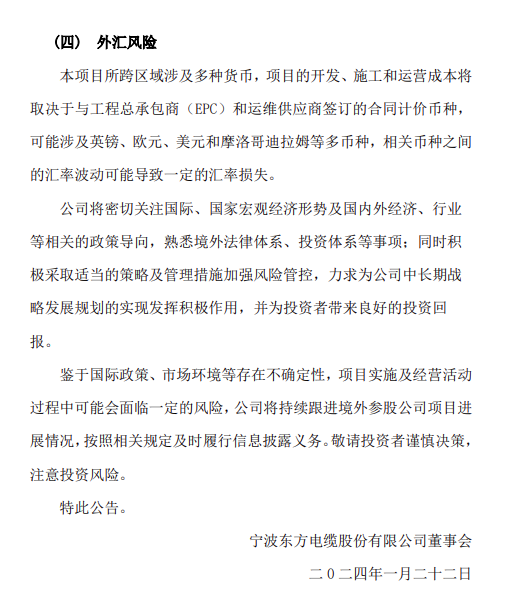 （四） 外汇风险

本项目所跨区域涉及多种货币，项目的开发、施工和运营成本将取决于与工程总承包商（EPC）和运维供应商签订的合同计价币种，可能涉及英镑、欧元、美元和摩洛哥迪拉姆等多币种，相关币种之间的汇率波动可能导致一定的汇率损失。

公司将密切关注国际、国家宏观经济形势及国内外经济、行业等相关的政策导向，熟悉境外法律体系、投资体系等事项；同时积极采取适当的策略及管理措施加强风险管控，力求为公司中长期战略发展规划的实现发挥积极作用，并为投资者带来良好的投资回报。

鉴于国际政策、市场环境等存在不确定性，项目实施及经营活动过程中可能会面临一定的风险，公司将持续跟进境外参股公司项目进展情况，按照相关规定及时履行信息披露义务。敬请投资者谨慎决策，注意投资风险。

特此公告。

宁波东方电缆股份有限公司董事会

二０二四年一月二十二日